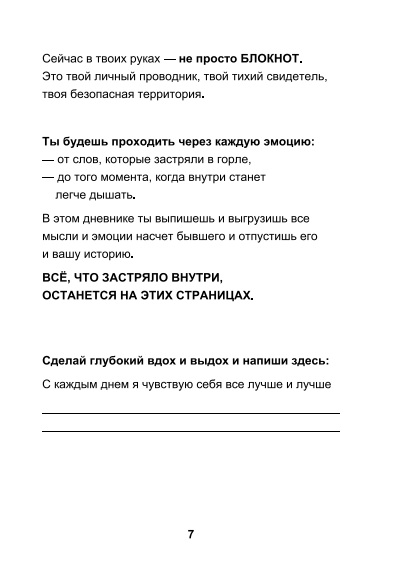 Сейчас в твоих руках — не просто БЛОКНОТ.
Это твой личный проводник, твой тихий свидетель, твоя безопасная территория.

Ты будешь проходить через каждую эмоцию:
— от слов, которые застряли в горле,
— до того момента, когда внутри станет легче дышать.

В этом дневнике ты выпишешь и выгрузишь все мысли и эмоции насчет бывшего и отпустишь его и вашу историю.

ВСЁ, ЧТО ЗАСТРЯЛО ВНУТРИ,
ОСТАНЕТСЯ НА ЭТИХ СТРАНИЦАХ.

Сделай глубокий вдох и выдох и напиши здесь:

С каждым днем я чувствую себя все лучше и лучше

7